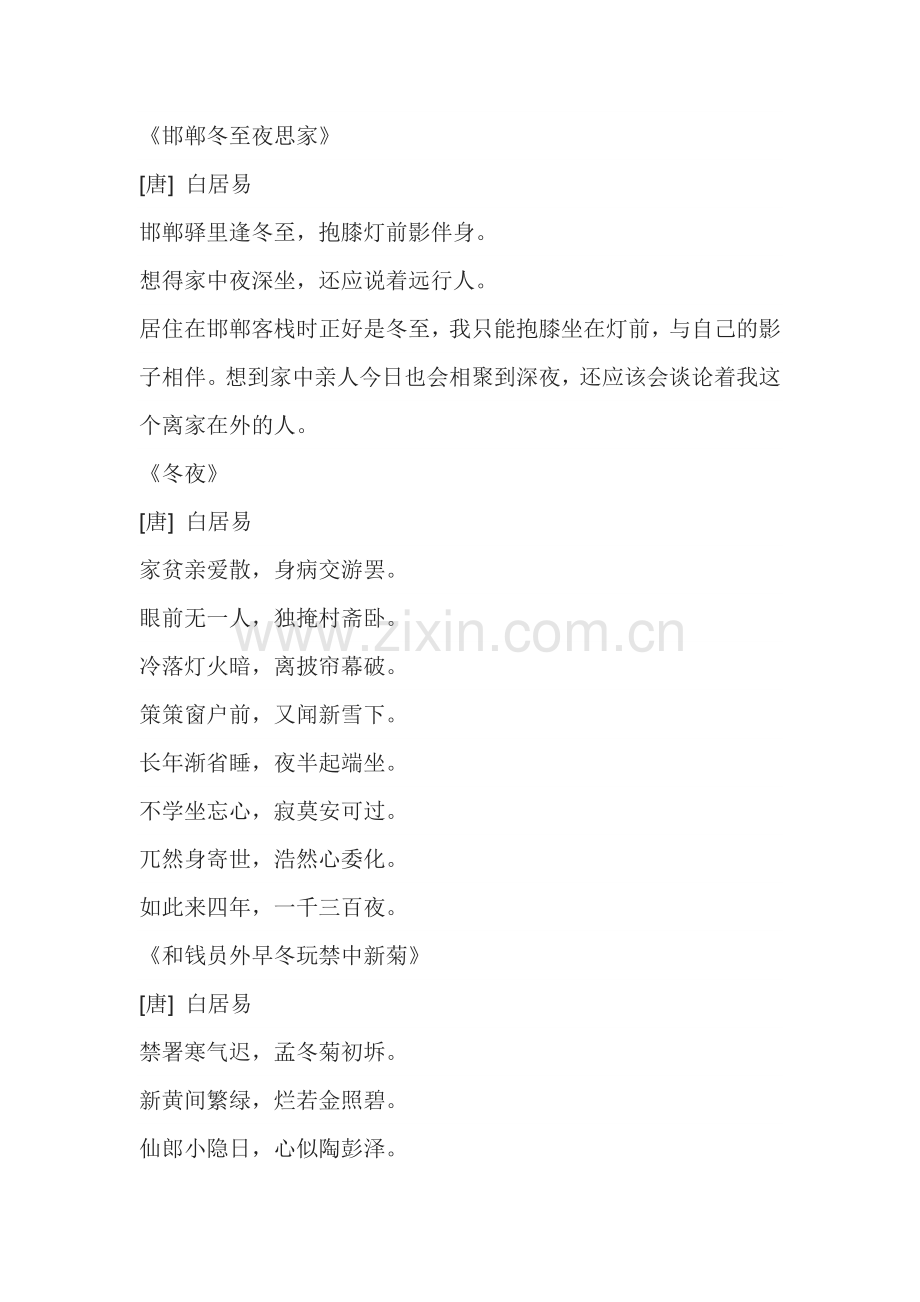 《邯郸冬至夜思家》

[唐] 白居易

邯郸驿里逢冬至，抱膝灯前影伴身。

想得家中夜深坐，还应说着远行人。

居住在邯郸客栈时正好是冬至，我只能抱膝坐在灯前，与自己的影子相伴。想到家中亲人今日也会相聚到深夜，还应该会谈论着我这个离家在外的人。

《冬夜》

[唐] 白居易

家贫亲爱散，身病交游罢。

眼前无一人，独掩村斋卧。

冷落灯火暗，离披帘幕破。

策策窗户前，又闻新雪下。

长年渐省睡，夜半起端坐。

不学坐忘心，寂莫安可过。

兀然身寄世，浩然心委化。

如此来四年，一千三百夜。

《和钱员外早冬玩禁中新菊》

[唐] 白居易

禁署寒气迟，孟冬菊初坼。

新黄间繁绿，烂若金照碧。

仙郎小隐日，心似陶彭泽。

www.zixin.com.cn